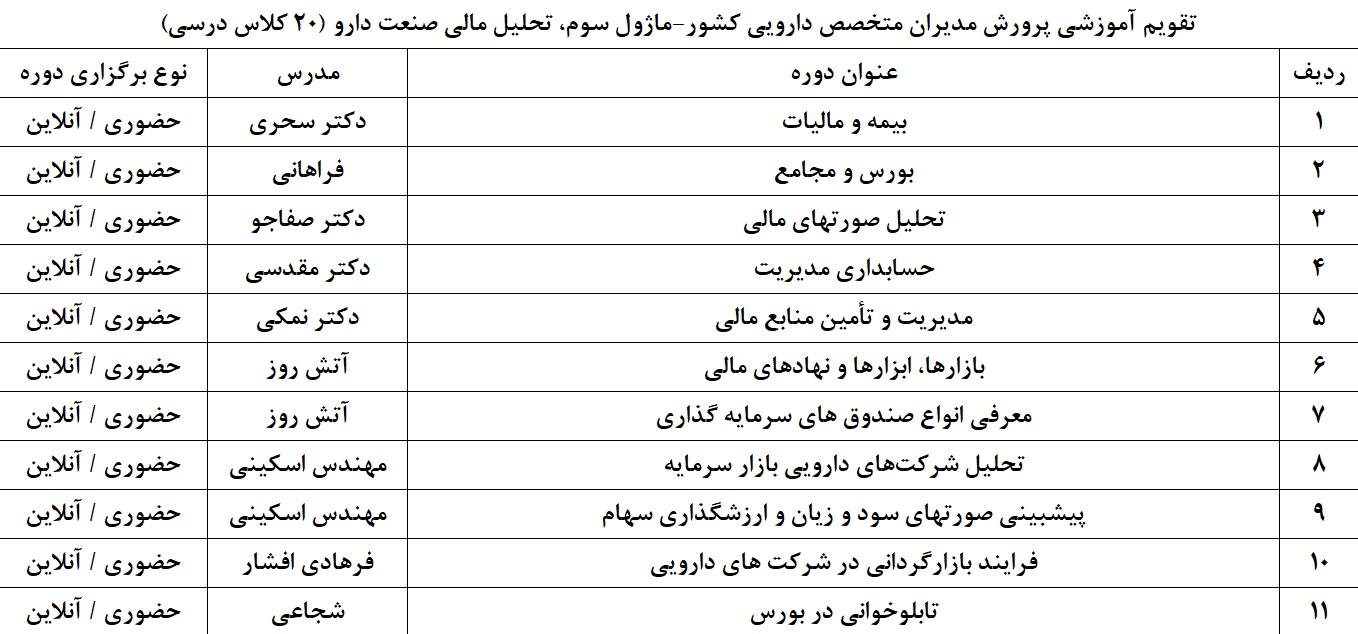 تقویم آموزشی پرورش مدیران متخصص دارویی کشور-ماژول سوم، تحلیل مالی صنعت دارو (۲۰ کلاس درسی)

| ردیف | عنوان دوره | مدرس | نوع برگزاری دوره |
|---|---|---|---|
| ۱ | بیمه و مالیات | دکتر سحری | حضوری / آنلاین |
| ۲ | بورس و مجامع | فراهانی | حضوری / آنلاین |
| ۳ | تحلیل صورتهای مالی | دکتر صفاجو | حضوری / آنلاین |
| ۴ | حسابداری مدیریت | دکتر مقدسی | حضوری / آنلاین |
| ۵ | مدیریت و تأمین منابع مالی | دکتر نمکی | حضوری / آنلاین |
| ۶ | بازارها، ابزارها و نهادهای مالی | آتش روز | حضوری / آنلاین |
| ۷ | معرفی انواع صندوق های سرمایه گذاری | آتش روز | حضوری / آنلاین |
| ۸ | تحلیل شرکت‌های دارویی بازار سرمایه | مهندس اسکینی | حضوری / آنلاین |
| ۹ | پیشبینی صورتهای سود و زیان و ارزشگذاری سهام | مهندس اسکینی | حضوری / آنلاین |
| ۱۰ | فرایند بازارگردانی در شرکت های دارویی | فرهادی افشار | حضوری / آنلاین |
| ۱۱ | تابلوخوانی در بورس | شجاعی | حضوری / آنلاین |